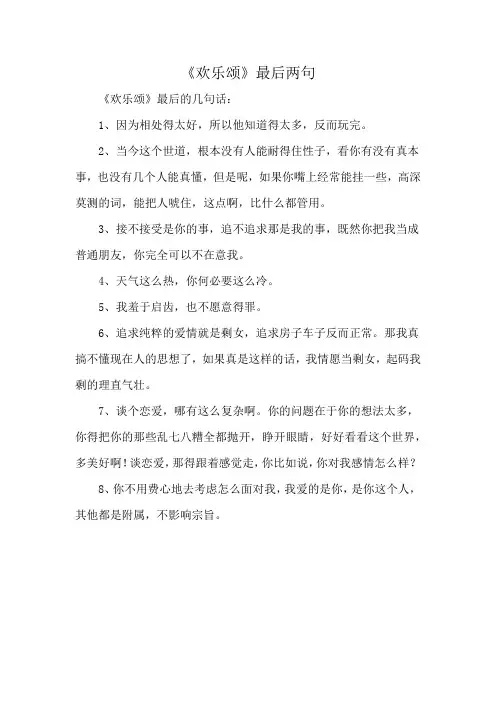 《欢乐颂》最后两句

《欢乐颂》最后的几句话：

1、因为相处得太好，所以他知道得太多，反而玩完。

2、当今这个世道，根本没有人能耐得住性子，看你有没有真本事，也没有几个人能真懂，但是呢，如果你嘴上经常能挂一些，高深莫测的词，能把人唬住，这点啊，比什么都管用。

3、接不接受是你的事，追不追求那是我的事，既然你把我当成普通朋友，你完全可以不在意我。

4、天气这么热，你何必要这么冷。

5、我羞于启齿，也不愿意得罪。

6、追求纯粹的爱情就是剩女，追求房子车子反而正常。那我真搞不懂现在人的思想了，如果真是这样的话，我情愿当剩女，起码我剩的理直气壮。

7、谈个恋爱，哪有这么复杂啊。你的问题在于你的想法太多，你得把你的那些乱七八糟全都抛开，睁开眼睛，好好看看这个世界，多美好啊！谈恋爱，那得跟着感觉走，你比如说，你对我感情怎么样？

8、你不用费心地去考虑怎么面对我，我爱的是你，是你这个人，其他都是附属，不影响宗旨。